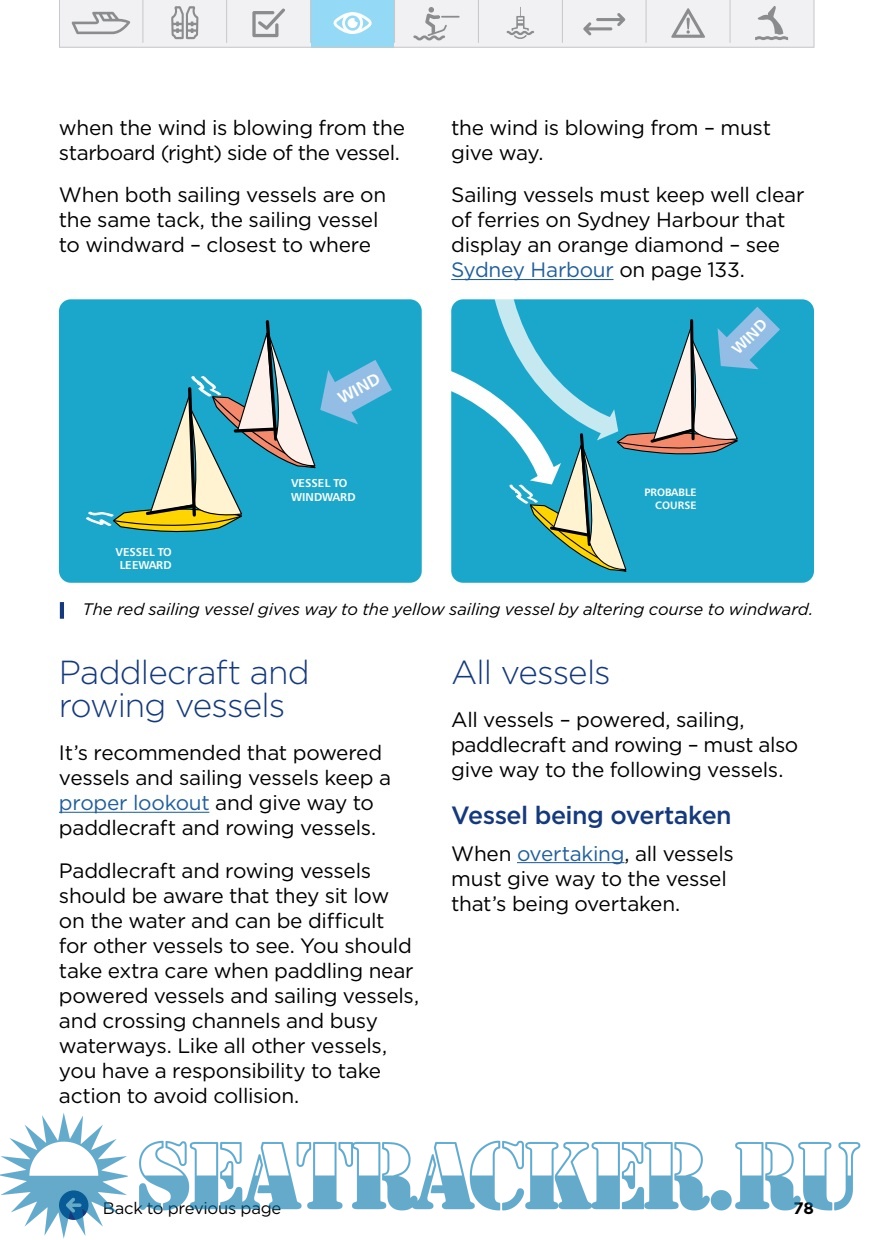 when the wind is blowing from the starboard (right) side of the vessel.

When both sailing vessels are on the same tack, the sailing vessel to windward – closest to where the wind is blowing from – must give way.

Sailing vessels must keep well clear of ferries on Sydney Harbour that display an orange diamond – see Sydney Harbour on page 133.

WIND

VESSEL TO WINDWARD

VESSEL TO LEEWARD

WIND

PROBABLE COURSE

The red sailing vessel gives way to the yellow sailing vessel by altering course to windward.

Paddlecraft and rowing vessels

It's recommended that powered vessels and sailing vessels keep a proper lookout and give way to paddlecraft and rowing vessels.

Paddlecraft and rowing vessels should be aware that they sit low on the water and can be difficult for other vessels to see. You should take extra care when paddling near powered vessels and sailing vessels, and crossing channels and busy waterways. Like all other vessels, you have a responsibility to take action to avoid collision.

All vessels

All vessels – powered, sailing, paddlecraft and rowing – must also give way to the following vessels.

Vessel being overtaken

When overtaking, all vessels must give way to the vessel that's being overtaken.

SEATRACKER.RU

Back to previous page

78